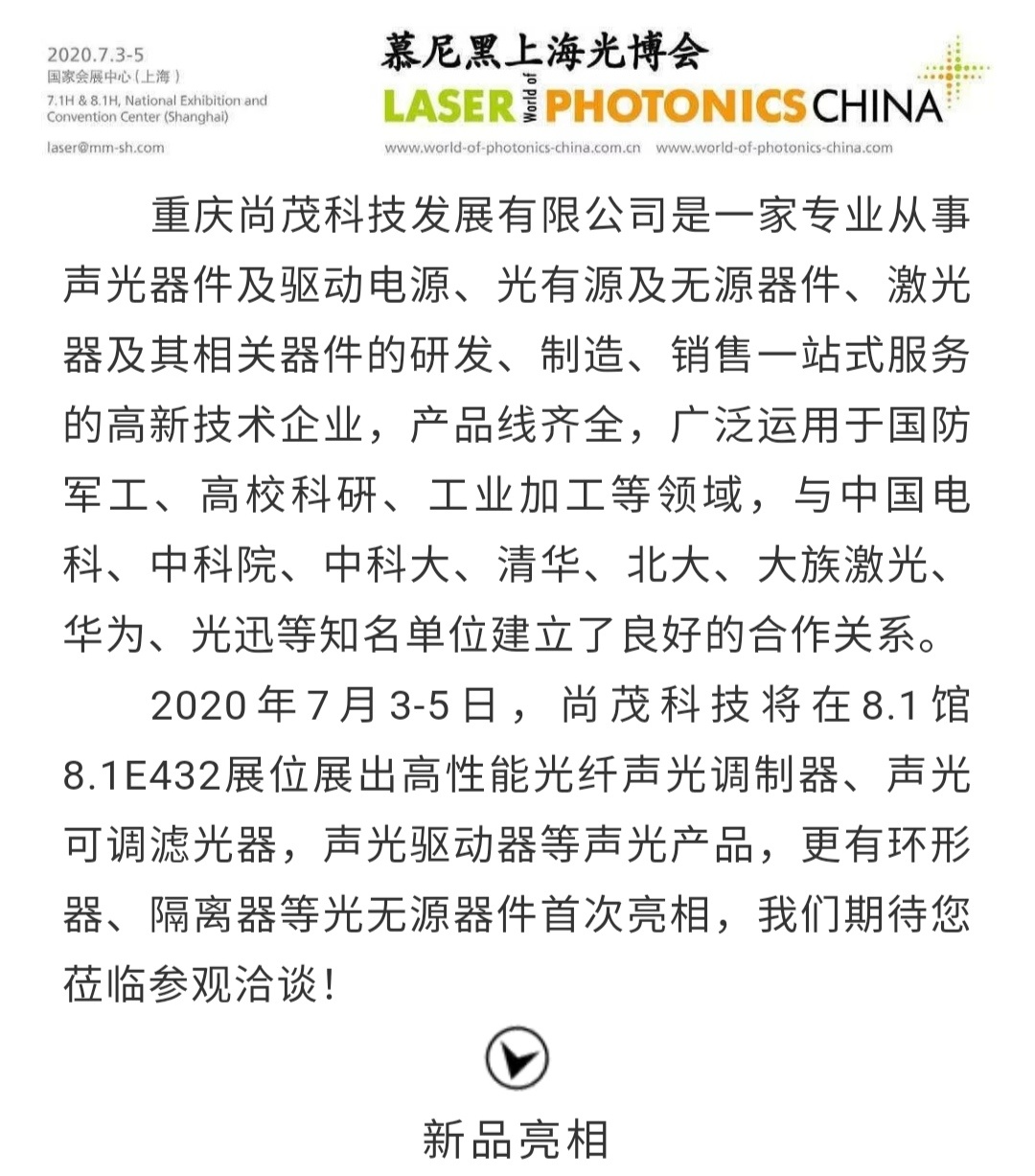 2020.7.3-5
国家会展中心（上海）
7.1H & 8.1H, National Exhibition and Convention Center (Shanghai)
laser@mm-sh.com

慕尼黑上海光博会
LASER World of PHOTONICS CHINA
www.world-of-photonics-china.com.cn www.world-of-photonics-china.com

重庆尚茂科技发展有限公司是一家专业从事声光器件及驱动电源、光有源及无源器件、激光器及其相关器件的研发、制造、销售一站式服务的高新技术企业，产品线齐全，广泛运用于国防军工、高校科研、工业加工等领域，与中国电科、中科院、中科大、清华、北大、大族激光、华为、光迅等知名单位建立了良好的合作关系。

2020年7月3-5日，尚茂科技将在8.1馆8.1E432展位展出高性能光纤声光调制器、声光可调滤光器，声光驱动器等声光产品，更有环形器、隔离器等光无源器件首次亮相，我们期待您莅临参观洽谈！

新品亮相